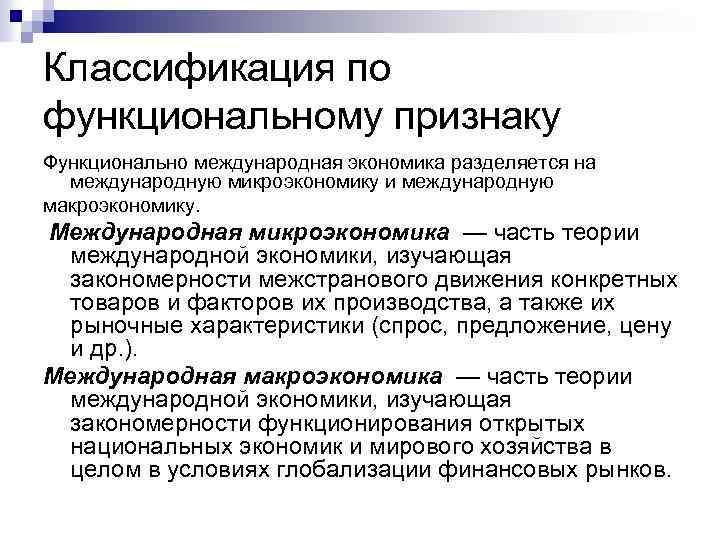 Классификация по функциональному признаку

Функционально международная экономика разделяется на международную микроэкономику и международную макроэкономику.

Международная микроэкономика — часть теории международной экономики, изучающая закономерности межстранового движения конкретных товаров и факторов их производства, а также их рыночные характеристики (спрос, предложение, цену и др.).

Международная макроэкономика — часть теории международной экономики, изучающая закономерности функционирования открытых национальных экономик и мирового хозяйства в целом в условиях глобализации финансовых рынков.